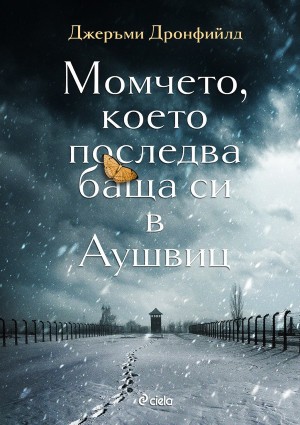 Джеръми Дронфийлд

Момчето, което последва баща си в Аушвиц

ciela